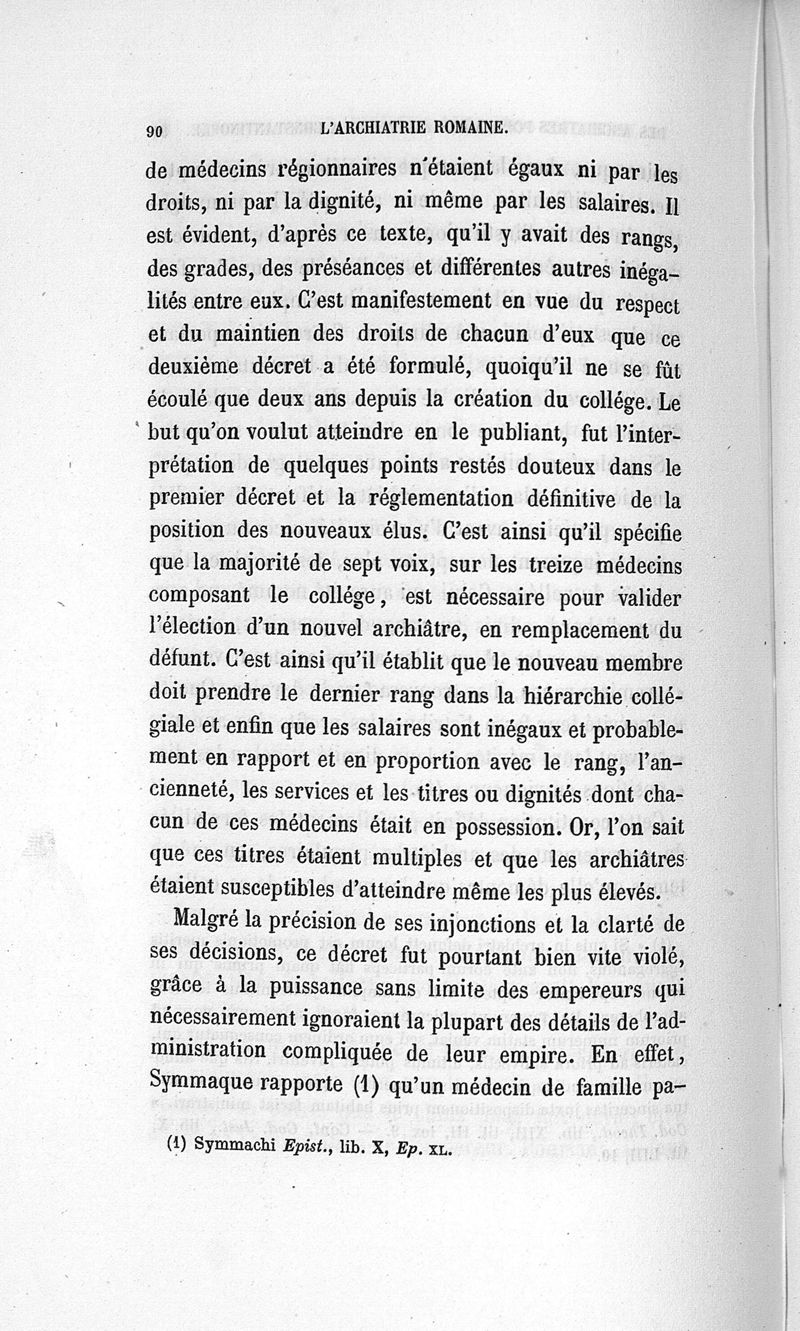 90 L'ARCHIATRIE ROMAINE.

de médecins régionnaires n'étaient égaux ni par les droits, ni par la dignité, ni même par les salaires. Il est évident, d'après ce texte, qu'il y avait des rangs, des grades, des préséances et différentes autres inégalités entre eux. C'est manifestement en vue du respect et du maintien des droits de chacun d'eux que ce deuxième décret a été formulé, quoiqu'il ne se fût écoulé que deux ans depuis la création du collége. Le but qu'on voulut atteindre en le publiant, fut l'interprétation de quelques points restés douteux dans le premier décret et la réglementation définitive de la position des nouveaux élus. C'est ainsi qu'il spécifie que la majorité de sept voix, sur les treize médecins composant le collége, est nécessaire pour valider l'élection d'un nouvel archiâtre, en remplacement du défunt. C'est ainsi qu'il établit que le nouveau membre doit prendre le dernier rang dans la hiérarchie collégiale et enfin que les salaires sont inégaux et probablement en rapport et en proportion avec le rang, l'ancienneté, les services et les titres ou dignités dont chacun de ces médecins était en possession. Or, l'on sait que ces titres étaient multiples et que les archiâtres étaient susceptibles d'atteindre même les plus élevés.

Malgré la précision de ses injonctions et la clarté de ses décisions, ce décret fut pourtant bien vite violé, grâce à la puissance sans limite des empereurs qui nécessairement ignoraient la plupart des détails de l'administration compliquée de leur empire. En effet, Symmaque rapporte (1) qu'un médecin de famille pa-

(1) Symmachi Epist., lib. X, Ep. XL.